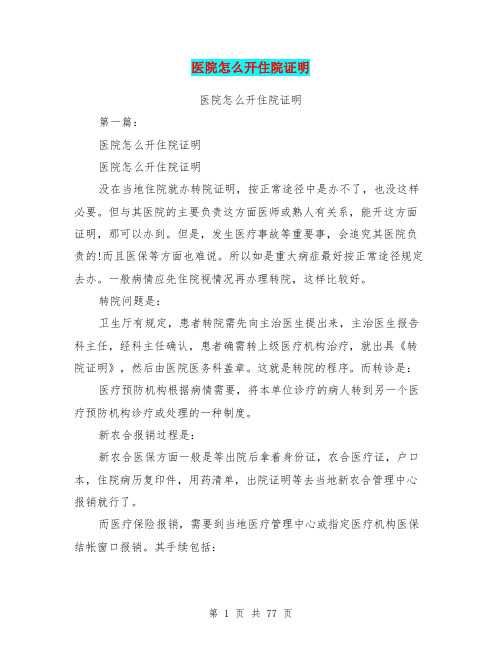 医院怎么开住院证明

医院怎么开住院证明

第一篇：

医院怎么开住院证明

医院怎么开住院证明

没在当地住院就办转院证明，按正常途径中是办不了，也没这样必要。但与其医院的主要负责这方面医师或熟人有关系，能开这方面证明，那可以办到。但是，发生医疗事故等重要事，会追究其医院负责的!而且医保等方面也难说。所以如是重大病症最好按正常途径规定去办。一般病情应先住院视情况再办理转院，这样比较好。

转院问题是：

卫生厅有规定，患者转院需先向主治医生提出来，主治医生报告科主任，经科主任确认，患者确需转上级医疗机构治疗，就出具《转院证明》，然后由医院医务科盖章。这就是转院的程序。而转诊是：

医疗预防机构根据病情需要，将本单位诊疗的病人转到另一个医疗预防机构诊疗或处理的一种制度。

新农合报销过程是：

新农合医保方面一般是等出院后拿着身份证，农合医疗证，户口本，住院病历复印件，用药清单，出院证明等去当地新农合管理中心报销就行了。

而医疗保险报销，需要到当地医疗管理中心或指定医疗机构医保结帐窗口报销。其手续包括：

第 1 页 共 77 页